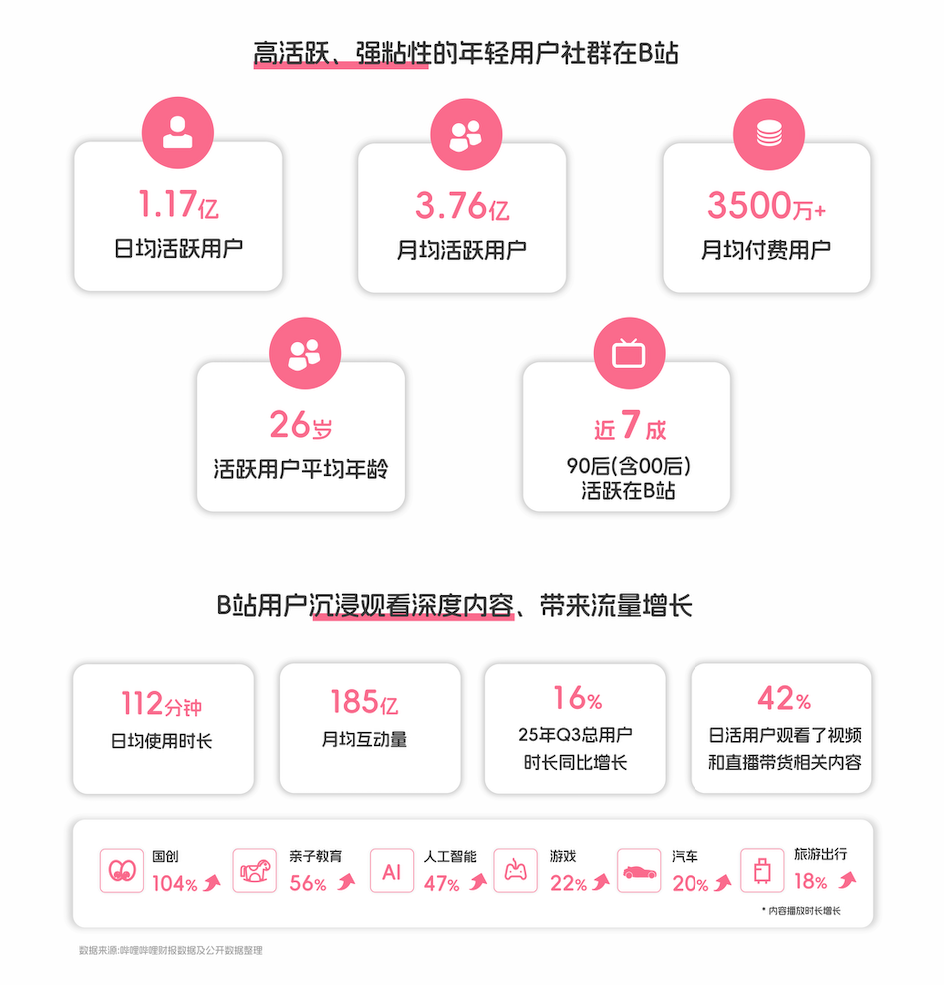 高活跃、强粘性的年轻用户社群在B站

1.17亿
日均活跃用户

3.76亿
月均活跃用户

3500万+
月均付费用户

26岁
活跃用户平均年龄

近7成
90后(含00后)
活跃在B站

B站用户沉浸观看深度内容、带来流量增长

112分钟
日均使用时长

185亿
月均互动量

16%
25年Q3总用户时长同比增长

42%
日活用户观看了视频和直播带货相关内容

国创
104%

亲子教育
56%

AI
人工智能
47%

游戏
22%

汽车
20%

旅游出行
18%

* 内容播放时长增长

数据来源:哔哩哔哩财报数据及公开数据整理